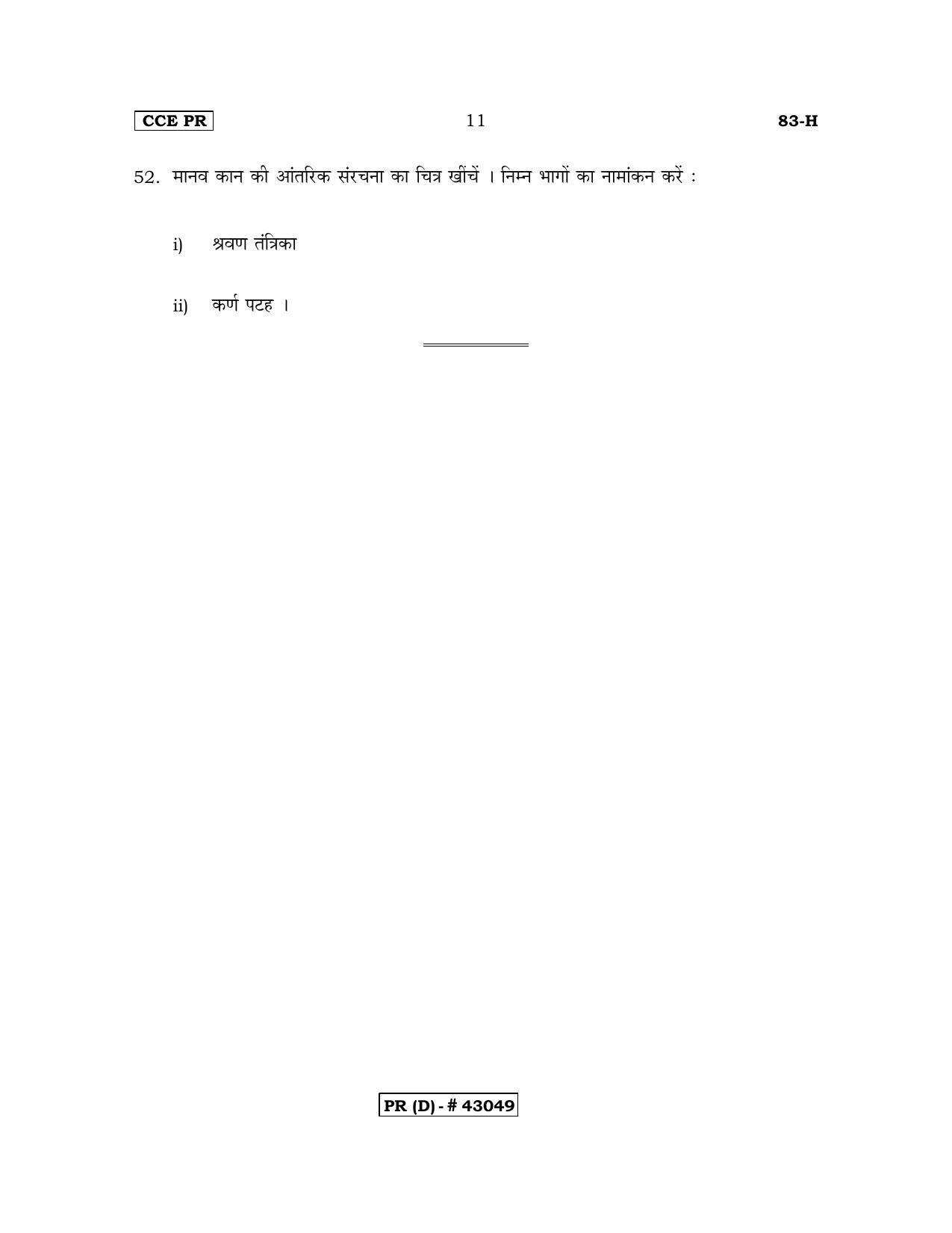 CCE PR 11 83-H

52. मानव कान की आंतरिक संरचना का चित्र खींचें । निम्न भागों का नामांकन करें :

i) श्रवण तंत्रिका

ii) कर्ण पटह ।

PR (D) - # 43049